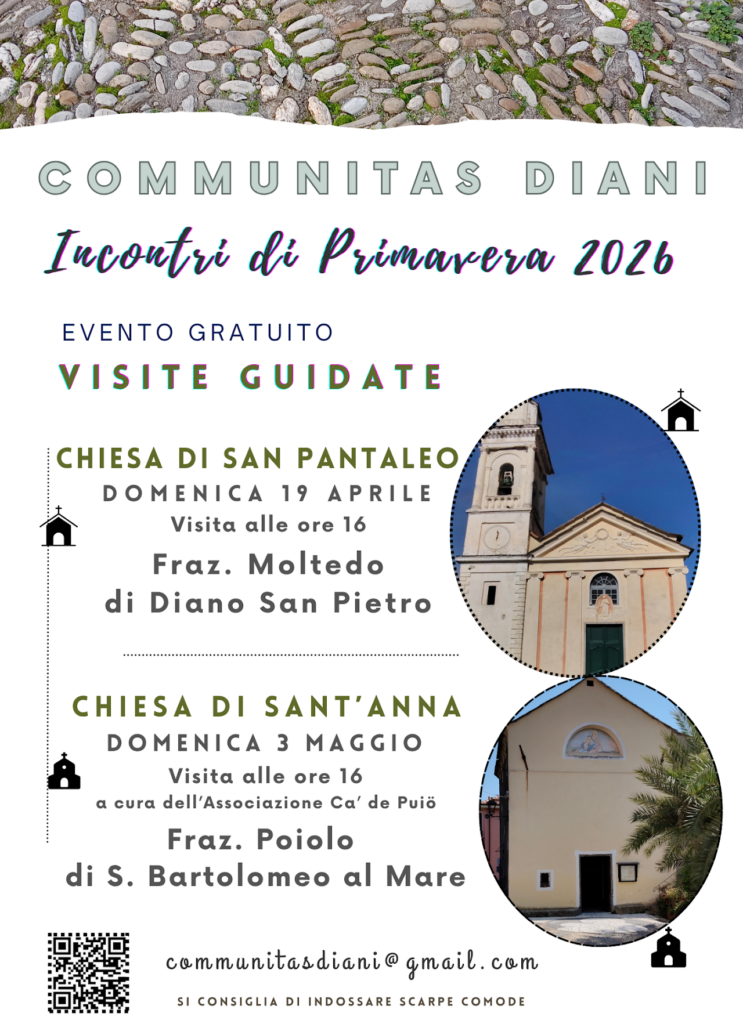 COMMUNITAS DIANI

Incontri di Primavera 2026

EVENTO GRATUITO

VISITE GUIDATE

CHIESA DI SAN PANTALEO

DOMENICA 19 APRILE

Visita alle ore 16

Fraz. Moltedo di Diano San Pietro

CHIESA DI SANT'ANNA

DOMENICA 3 MAGGIO

Visita alle ore 16

a cura dell'Associazione Ca' de Puiö

Fraz. Poiolo di S. Bartolomeo al Mare

communitasdiani@gmail.com

SI CONSIGLIA DI INDOSSARE SCARPE COMODE